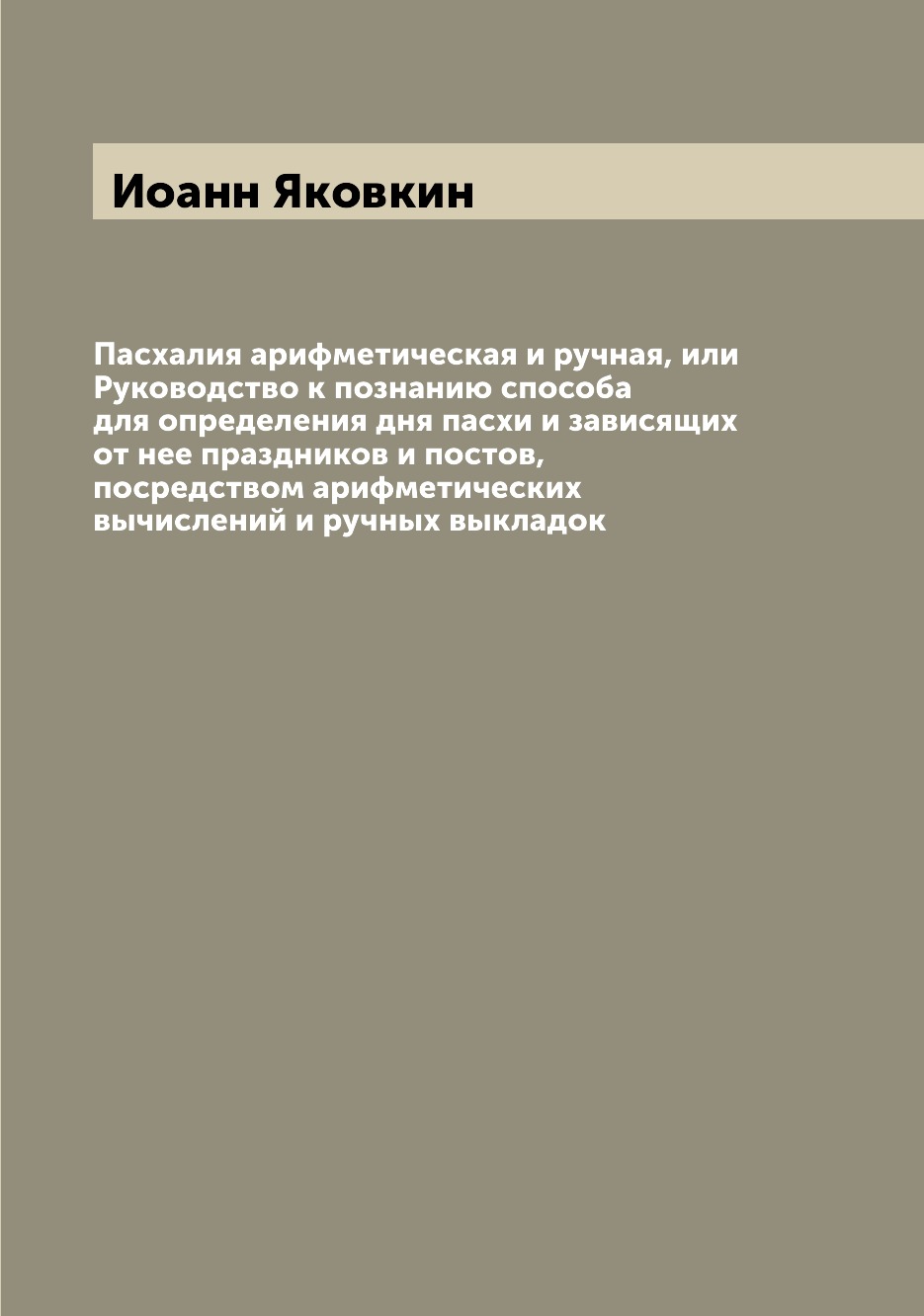 Иоанн Яковкин

Пасхалия арифметическая и ручная, или Руководство к познанию способа для определения дня пасхи и зависящих от нее праздников и постов, посредством арифметических вычислений и ручных выкладок